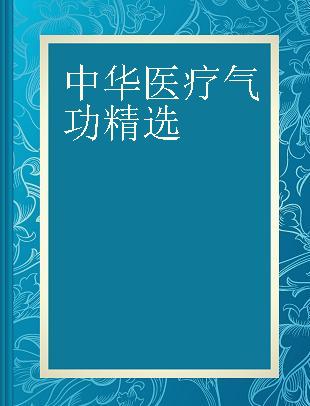 中华医疗气功精选